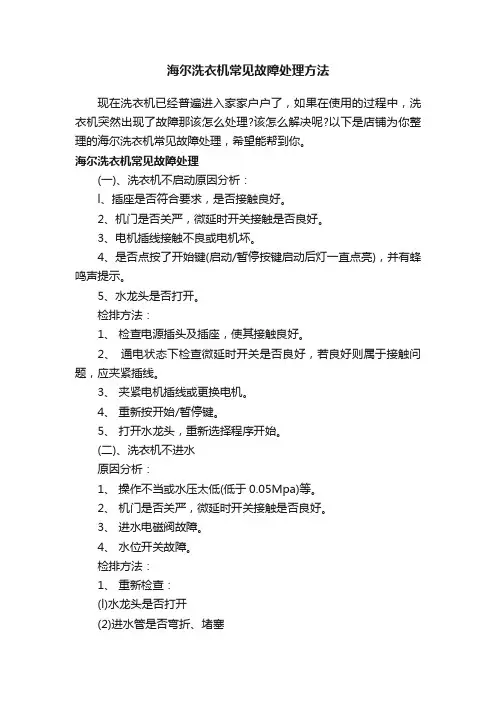 海尔洗衣机常见故障处理方法

现在洗衣机已经普遍进入家家户户了，如果在使用的过程中，洗衣机突然出现了故障那该怎么处理?该怎么解决呢?以下是店铺为你整理的海尔洗衣机常见故障处理，希望能帮到你。

海尔洗衣机常见故障处理

(一)、洗衣机不启动原因分析：

l、插座是否符合要求，是否接触良好。

2、机门是否关严，微延时开关接触是否良好。

3、电机插线接触不良或电机坏。

4、是否点按了开始键(启动/暂停按键启动后灯一直点亮)，并有蜂鸣声提示。

5、水龙头是否打开。

检排方法：

1、 检查电源插头及插座，使其接触良好。

2、 通电状态下检查微延时开关是否良好，若良好则属于接触问题，应夹紧插线。

3、 夹紧电机插线或更换电机。

4、 重新按开始/暂停键。

5、 打开水龙头，重新选择程序开始。

(二)、洗衣机不进水

原因分析：

1、 操作不当或水压太低(低于 0.05Mpa)等。

2、 机门是否关严，微延时开关接触是否良好。

3、 进水电磁阀故障。

4、 水位开关故障。

检排方法：

1、 重新检查：

(l)水龙头是否打开

(2)进水管是否弯折、堵塞